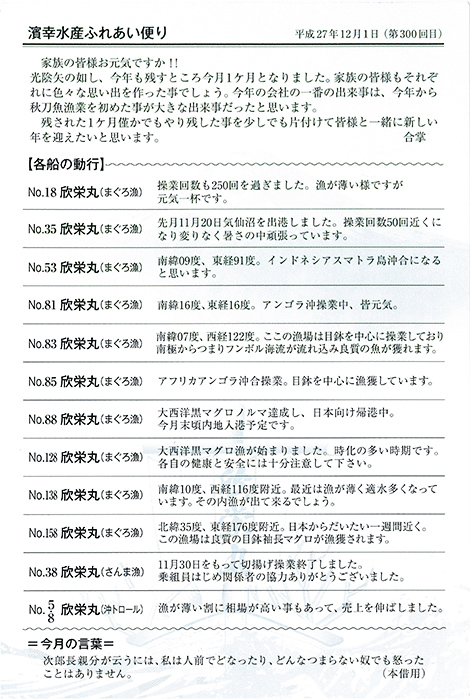 濱幸水産ふれあい便り　　平成27年12月1日（第300回目）

家族の皆様お元気ですか！！
光陰矢の如し、今年も残すところ今月1ケ月となりました。家族の皆様もそれぞれに色々な思い出を作った事でしょう。今年の会社の一番の出来事は、今年から秋刀魚漁業を初めた事が大きな出来事だったと思います。
残された1ケ月僅かでもやり残した事を少しでも片付けて皆様と一緒に新しい年を迎えたいと思います。　合掌

【各船の動行】

| | |
|---|---|
| No.18 欣栄丸（まぐろ漁） | 操業回数も250回を過ぎました。漁が薄い様ですが元気一杯です。 |
| No.35 欣栄丸（まぐろ漁） | 先月11月20日気仙沼を出港しました。操業回数50回近くになり変りなく暑さの中頑張っています。 |
| No.53 欣栄丸（まぐろ漁） | 南緯09度、東経91度。インドネシアスマトラ島沖合になると思います。 |
| No.81 欣栄丸（まぐろ漁） | 南緯16度、東経16度。アンゴラ沖操業中、皆元気。 |
| No.83 欣栄丸（まぐろ漁） | 南緯07度、西経122度。ここの漁場は目鉢を中心に操業しており南極からつまりフンボル海流が流れ込み良質の魚が獲れます。 |
| No.85 欣栄丸（まぐろ漁） | アフリカアンゴラ沖合操業。目鉢を中心に漁獲しています。 |
| No.88 欣栄丸（まぐろ漁） | 大西洋黒マグロノルマ達成し、日本向け帰港中。今月末頃内地入港予定です。 |
| No.128 欣栄丸（まぐろ漁） | 大西洋黒マグロ漁が始まりました。時化の多い時期です。各自の健康と安全には十分注意して下さい。 |
| No.138 欣栄丸（まぐろ漁） | 南緯10度、西経116度附近。最近は漁が薄く適水多くなっています。その内漁が出て来るでしょう。 |
| No.158 欣栄丸（まぐろ漁） | 北緯35度、東経176度附近。日本からだいたい一週間近く。この漁場は良質の目鉢袖長マグロが漁獲されます。 |
| No.38 欣栄丸（さんま漁） | 11月30日をもって切揚げ操業終了しました。乗組員はじめ関係者の協力ありがとうございました。 |
| No.$\frac{5}{8}$ 欣栄丸（沖トロール） | 漁が薄い割に相場が高い事もあって、売上を伸ばしました。 |

＝今月の言葉＝
次郎長親分が云うには、私は人前でどなったり、どんなつまらない奴でも怒ったことはありません。　（本借用）